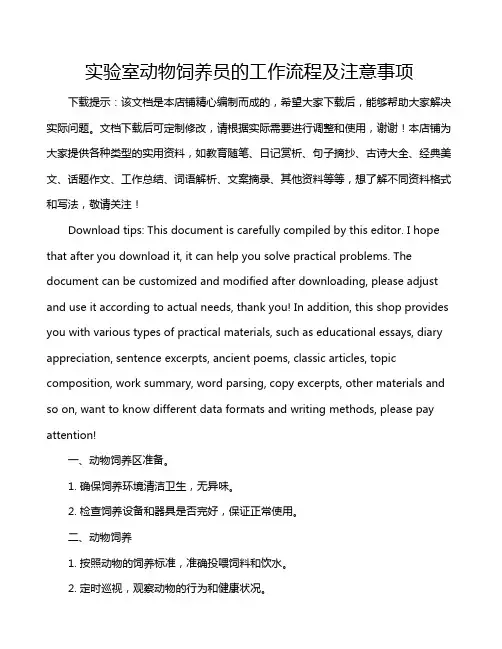 实验室动物饲养员的工作流程及注意事项

下载提示：该文档是本店铺精心编制而成的，希望大家下载后，能够帮助大家解决实际问题。文档下载后可定制修改，请根据实际需要进行调整和使用，谢谢！本店铺为大家提供各种类型的实用资料，如教育随笔、日记赏析、句子摘抄、古诗大全、经典美文、话题作文、工作总结、词语解析、文案摘录、其他资料等等，想了解不同资料格式和写法，敬请关注！

Download tips: This document is carefully compiled by this editor. I hope that after you download it, it can help you solve practical problems. The document can be customized and modified after downloading, please adjust and use it according to actual needs, thank you! In addition, this shop provides you with various types of practical materials, such as educational essays, diary appreciation, sentence excerpts, ancient poems, classic articles, topic composition, work summary, word parsing, copy excerpts, other materials and so on, want to know different data formats and writing methods, please pay attention!

一、动物饲养区准备。

1. 确保饲养环境清洁卫生，无异味。

2. 检查饲养设备和器具是否完好，保证正常使用。

二、动物饲养

1. 按照动物的饲养标准，准确投喂饲料和饮水。

2. 定时巡视，观察动物的行为和健康状况。